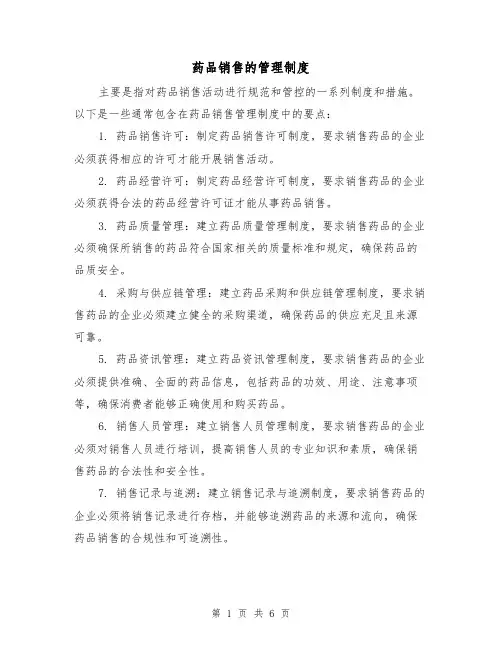 药品销售的管理制度

主要是指对药品销售活动进行规范和管控的一系列制度和措施。以下是一些通常包含在药品销售管理制度中的要点：

1. 药品销售许可：制定药品销售许可制度，要求销售药品的企业必须获得相应的许可才能开展销售活动。

2. 药品经营许可：制定药品经营许可制度，要求销售药品的企业必须获得合法的药品经营许可证才能从事药品销售。

3. 药品质量管理：建立药品质量管理制度，要求销售药品的企业必须确保所销售的药品符合国家相关的质量标准和规定，确保药品的品质安全。

4. 采购与供应链管理：建立药品采购和供应链管理制度，要求销售药品的企业必须建立健全的采购渠道，确保药品的供应充足且来源可靠。

5. 药品资讯管理：建立药品资讯管理制度，要求销售药品的企业必须提供准确、全面的药品信息，包括药品的功效、用途、注意事项等，确保消费者能够正确使用和购买药品。

6. 销售人员管理：建立销售人员管理制度，要求销售药品的企业必须对销售人员进行培训，提高销售人员的专业知识和素质，确保销售药品的合法性和安全性。

7. 销售记录与追溯：建立销售记录与追溯制度，要求销售药品的企业必须将销售记录进行存档，并能够追溯药品的来源和流向，确保药品销售的合规性和可追溯性。

第 1 页 共 6 页